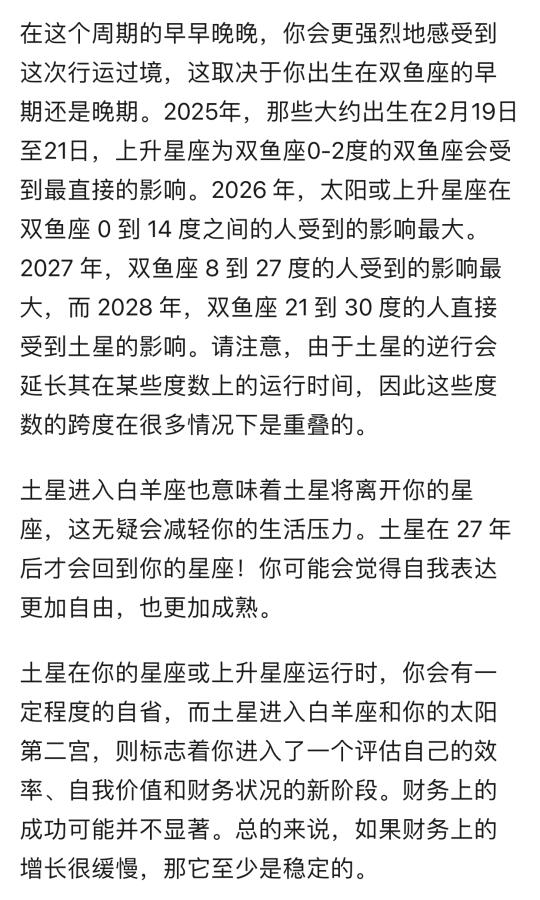 在这个周期的早早晚晚，你会更强烈地感受到这次行运过境，这取决于你出生在双鱼座的早期还是晚期。2025年，那些大约出生在2月19日至21日，上升星座为双鱼座0-2度的双鱼座会受到最直接的影响。2026 年，太阳或上升星座在双鱼座 0 到 14 度之间的人受到的影响最大。2027 年，双鱼座 8 到 27 度的人受到的影响最大，而 2028 年，双鱼座 21 到 30 度的人直接受到土星的影响。请注意，由于土星的逆行会延长其在某些度数上的运行时间，因此这些度数的跨度在很多情况下是重叠的。

土星进入白羊座也意味着土星将离开你的星座，这无疑会减轻你的生活压力。土星在 27 年后才会回到你的星座！你可能会觉得自我表达更加自由，也更加成熟。

土星在你的星座或上升星座运行时，你会有一定程度的自省，而土星进入白羊座和你的太阳第二宫，则标志着你进入了一个评估自己的效率、自我价值和财务状况的新阶段。财务上的成功可能并不显著。总的来说，如果财务上的增长很缓慢，那它至少是稳定的。